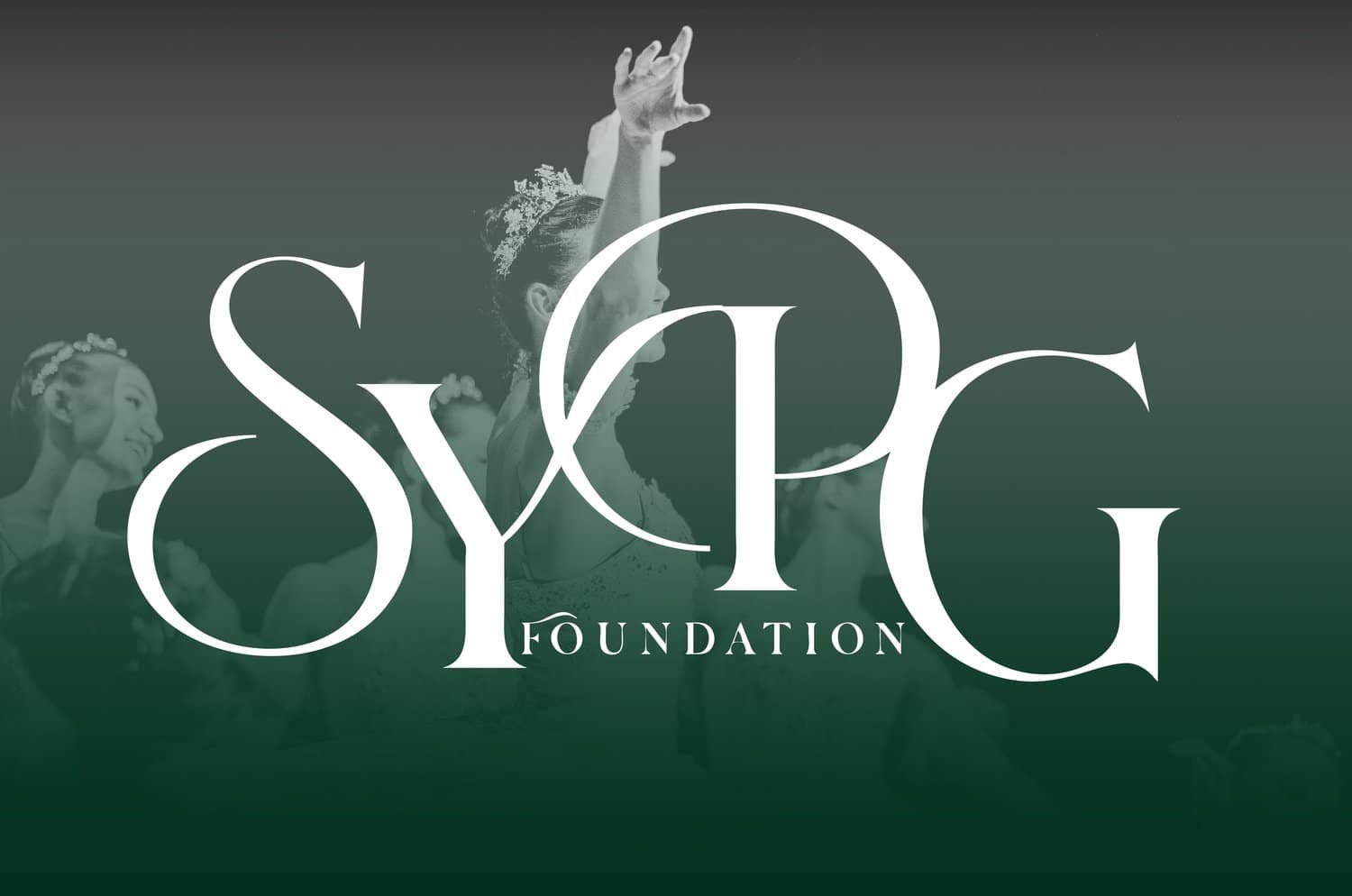 SYPG
FOUNDATION